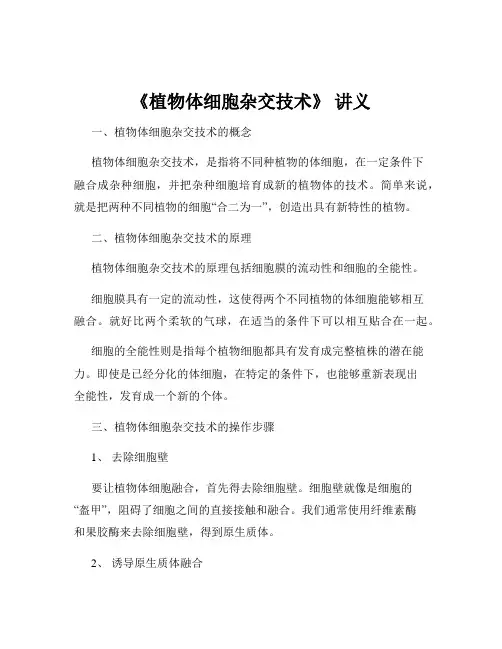 《植物体细胞杂交技术》 讲义

一、植物体细胞杂交技术的概念

植物体细胞杂交技术，是指将不同种植物的体细胞，在一定条件下融合成杂种细胞，并把杂种细胞培育成新的植物体的技术。简单来说，就是把两种不同植物的细胞“合二为一”，创造出具有新特性的植物。

二、植物体细胞杂交技术的原理

植物体细胞杂交技术的原理包括细胞膜的流动性和细胞的全能性。

细胞膜具有一定的流动性，这使得两个不同植物的体细胞能够相互融合。就好比两个柔软的气球，在适当的条件下可以相互贴合在一起。

细胞的全能性则是指每个植物细胞都具有发育成完整植株的潜在能力。即使是已经分化的体细胞，在特定的条件下，也能够重新表现出全能性，发育成一个新的个体。

三、植物体细胞杂交技术的操作步骤

1、 去除细胞壁

要让植物体细胞融合，首先得去除细胞壁。细胞壁就像是细胞的“盔甲”，阻碍了细胞之间的直接接触和融合。我们通常使用纤维素酶和果胶酶来去除细胞壁，得到原生质体。

2、 诱导原生质体融合